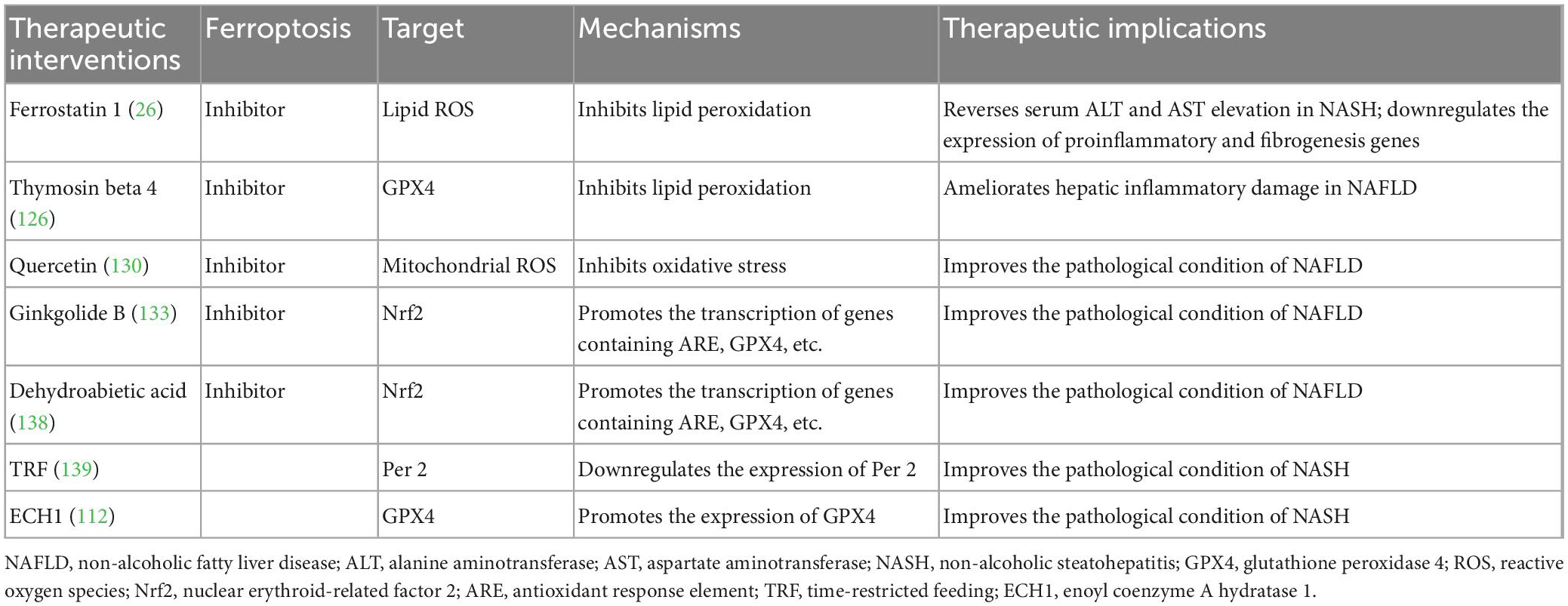 | Therapeutic interventions | Ferroptosis | Target | Mechanisms | Therapeutic implications |
|---|---|---|---|---|
| Ferrostatin 1 (26) | Inhibitor | Lipid ROS | Inhibits lipid peroxidation | Reverses serum ALT and AST elevation in NASH; downregulates the expression of proinflammatory and fibrogenesis genes |
| Thymosin beta 4 (126) | Inhibitor | GPX4 | Inhibits lipid peroxidation | Ameliorates hepatic inflammatory damage in NAFLD |
| Quercetin (130) | Inhibitor | Mitochondrial ROS | Inhibits oxidative stress | Improves the pathological condition of NAFLD |
| Ginkgolide B (133) | Inhibitor | Nrf2 | Promotes the transcription of genes containing ARE, GPX4, etc. | Improves the pathological condition of NAFLD |
| Dehydroabietic acid (138) | Inhibitor | Nrf2 | Promotes the transcription of genes containing ARE, GPX4, etc. | Improves the pathological condition of NAFLD |
| TRF (139) | | Per 2 | Downregulates the expression of Per 2 | Improves the pathological condition of NASH |
| ECH1 (112) | | GPX4 | Promotes the expression of GPX4 | Improves the pathological condition of NASH |

NAFLD, non-alcoholic fatty liver disease; ALT, alanine aminotransferase; AST, aspartate aminotransferase; NASH, non-alcoholic steatohepatitis; GPX4, glutathione peroxidase 4; ROS, reactive oxygen species; Nrf2, nuclear erythroid-related factor 2; ARE, antioxidant response element; TRF, time-restricted feeding; ECH1, enoyl coenzyme A hydratase 1.